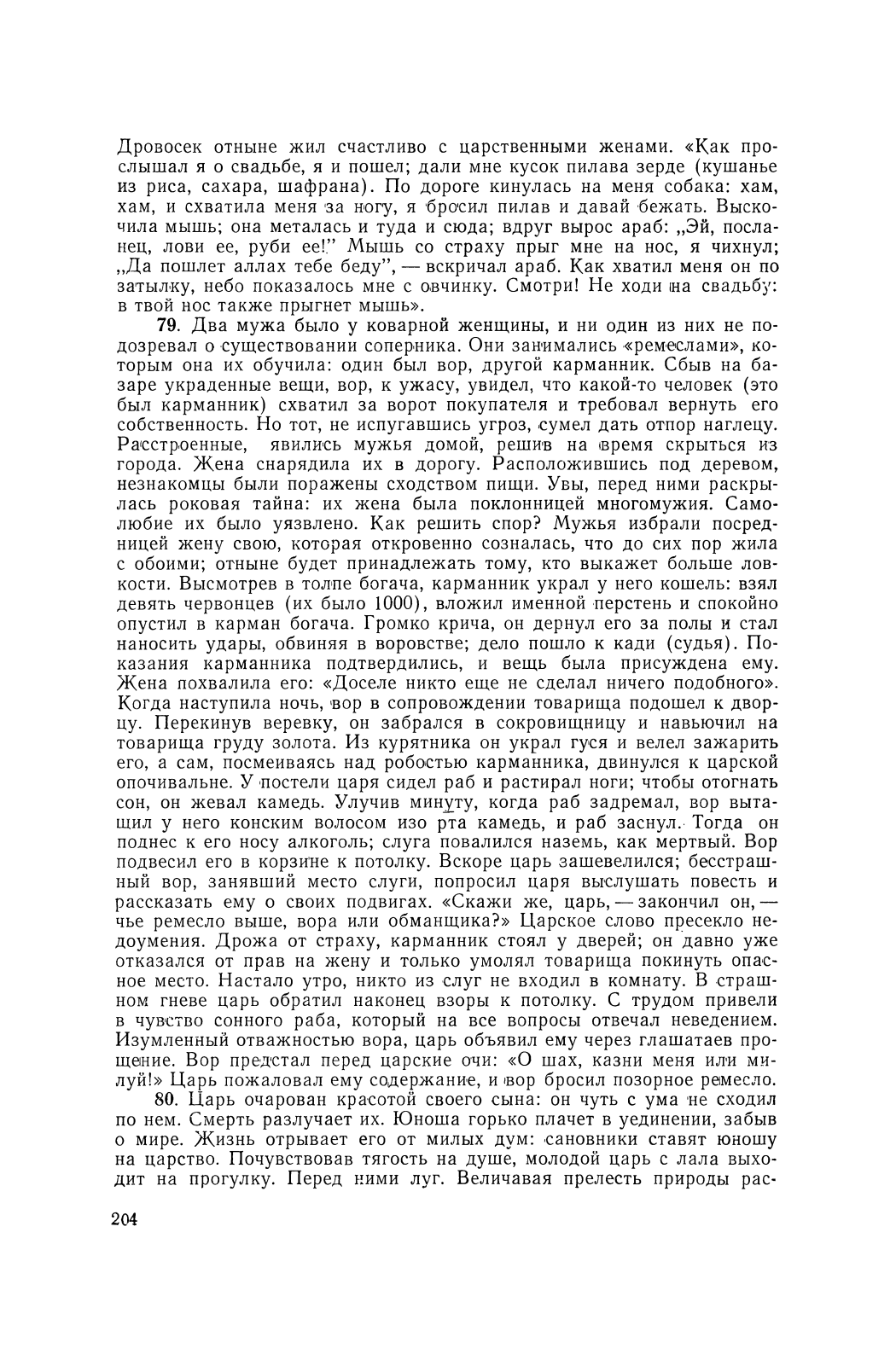 Дровосек отныне жил счастливо с царственными женами. «Как прослышал я о свадьбе, я и пошел; дали мне кусок пилава зерде (кушанье из риса, сахара, шафрана). По дороге кинулась на меня собака: хам, хам, и схватила меня за ногу, я бросил пилав и давай бежать. Выскочила мышь; она металась и туда и сюда; вдруг вырос араб: „Эй, посланец, лови ее, руби ее!" Мышь со страху прыг мне на нос, я чихнул; „Да пошлет аллах тебе беду", — вскричал араб. Как хватил меня он по затылку, небо показалось мне с овчинку. Смотри! Не ходи на свадьбу: в твой нос также прыгнет мышь».

79. Два мужа было у коварной женщины, и ни один из них не подозревал о существовании соперника. Они занимались «ремеслами», которым она их обучила: один был вор, другой карманник. Сбыв на базаре украденные вещи, вор, к ужасу, увидел, что какой-то человек (это был карманник) схватил за ворот покупателя и требовал вернуть его собственность. Но тот, не испугавшись угроз, сумел дать отпор наглецу. Расстроенные, явились мужья домой, решив на время скрыться из города. Жена снарядила их в дорогу. Расположившись под деревом, незнакомцы были поражены сходством пищи. Увы, перед ними раскрылась роковая тайна: их жена была поклонницей многомужия. Самолюбие их было уязвлено. Как решить спор? Мужья избрали посредницей жену свою, которая откровенно созналась, что до сих пор жила с обоими; отныне будет принадлежать тому, кто выкажет больше ловкости. Высмотрев в толпе богача, карманник украл у него кошель: взял девять червонцев (их было 1000), вложил именной перстень и спокойно опустил в карман богача. Громко крича, он дернул его за полы и стал наносить удары, обвиняя в воровстве; дело пошло к кади (судья). Показания карманника подтвердились, и вещь была присуждена ему. Жена похвалила его: «Доселе никто еще не сделал ничего подобного». Когда наступила ночь, вор в сопровождении товарища подошел к дворцу. Перекинув веревку, он забрался в сокровищницу и навьючил на товарища груду золота. Из курятника он украл гуся и велел зажарить его, а сам, посмеиваясь над робостью карманника, двинулся к царской опочивальне. У постели царя сидел раб и растирал ноги; чтобы отогнать сон, он жевал камедь. Улучив минуту, когда раб задремал, вор вытащил у него конским волосом изо рта камедь, и раб заснул. Тогда он поднес к его носу алкоголь; слуга повалился наземь, как мертвый. Вор подвесил его в корзине к потолку. Вскоре царь зашевелился; бесстрашный вор, занявший место слуги, попросил царя выслушать повесть и рассказать ему о своих подвигах. «Скажи же, царь, — закончил он, — чье ремесло выше, вора или обманщика?» Царское слово пресекло недоумения. Дрожа от страху, карманник стоял у дверей; он давно уже отказался от прав на жену и только умолял товарища покинуть опасное место. Настало утро, никто из слуг не входил в комнату. В страшном гневе царь обратил наконец взоры к потолку. С трудом привели в чувство сонного раба, который на все вопросы отвечал неведением. Изумленный отважностью вора, царь объявил ему через глашатаев прощение. Вор предстал перед царские очи: «О шах, казни меня или милуй!» Царь пожаловал ему содержание, и вор бросил позорное ремесло.

80. Царь очарован красотой своего сына: он чуть с ума не сходил по нем. Смерть разлучает их. Юноша горько плачет в уединении, забыв о мире. Жизнь отрывает его от милых дум: сановники ставят юношу на царство. Почувствовав тягость на душе, молодой царь с лала выходит на прогулку. Перед ними луг. Величавая прелесть природы рас-

204